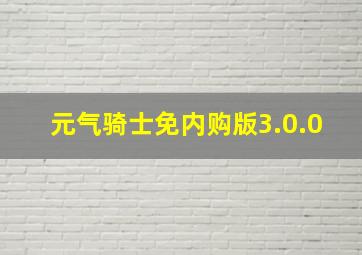 元气骑士免内购版3.0.0